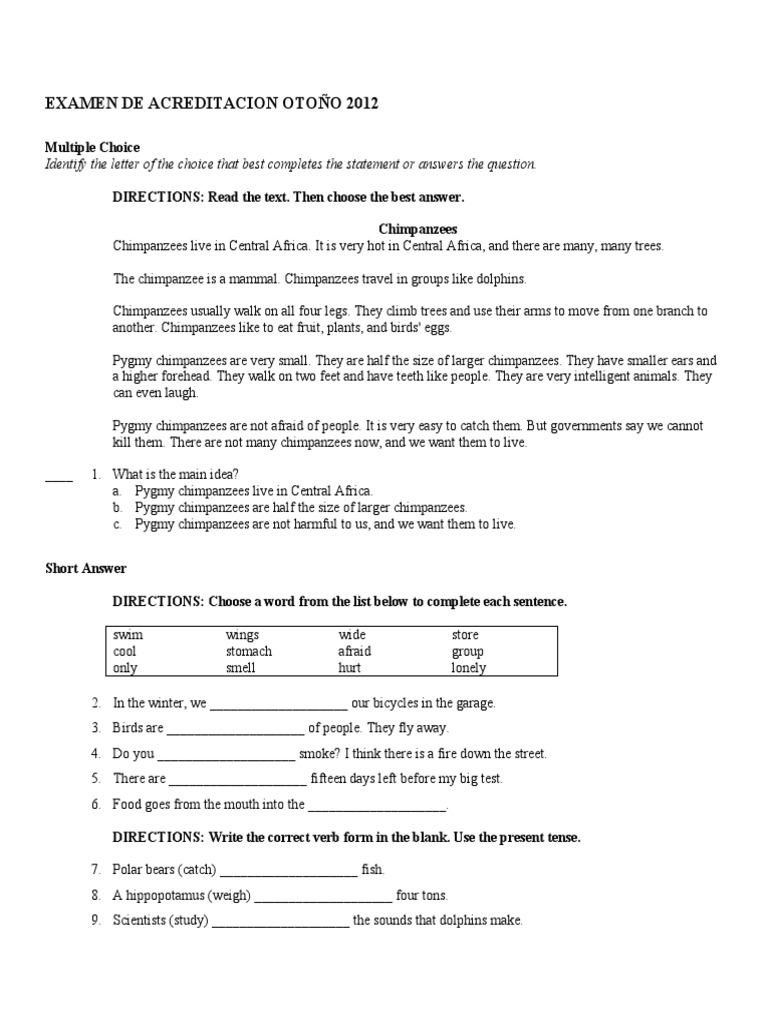 EXAMEN DE ACREDITACION OTOÑO 2012

Multiple Choice
Identify the letter of the choice that best completes the statement or answers the question.

DIRECTIONS: Read the text. Then choose the best answer.

Chimpanzees
Chimpanzees live in Central Africa. It is very hot in Central Africa, and there are many, many trees.

The chimpanzee is a mammal. Chimpanzees travel in groups like dolphins.

Chimpanzees usually walk on all four legs. They climb trees and use their arms to move from one branch to another. Chimpanzees like to eat fruit, plants, and birds' eggs.

Pygmy chimpanzees are very small. They are half the size of larger chimpanzees. They have smaller ears and a higher forehead. They walk on two feet and have teeth like people. They are very intelligent animals. They can even laugh.

Pygmy chimpanzees are not afraid of people. It is very easy to catch them. But governments say we cannot kill them. There are not many chimpanzees now, and we want them to live.

____ 1. What is the main idea?
a. Pygmy chimpanzees live in Central Africa.
b. Pygmy chimpanzees are half the size of larger chimpanzees.
c. Pygmy chimpanzees are not harmful to us, and we want them to live.

Short Answer

DIRECTIONS: Choose a word from the list below to complete each sentence.

| swim | wings | wide | store |
|---|---|---|---|
| cool | stomach | afraid | group |
| only | smell | hurt | lonely |

2. In the winter, we ____________________ our bicycles in the garage.
3. Birds are ____________________ of people. They fly away.
4. Do you ____________________ smoke? I think there is a fire down the street.
5. There are ____________________ fifteen days left before my big test.
6. Food goes from the mouth into the ____________________.

DIRECTIONS: Write the correct verb form in the blank. Use the present tense.

7. Polar bears (catch) ____________________ fish.
8. A hippopotamus (weigh) ____________________ four tons.
9. Scientists (study) ____________________ the sounds that dolphins make.